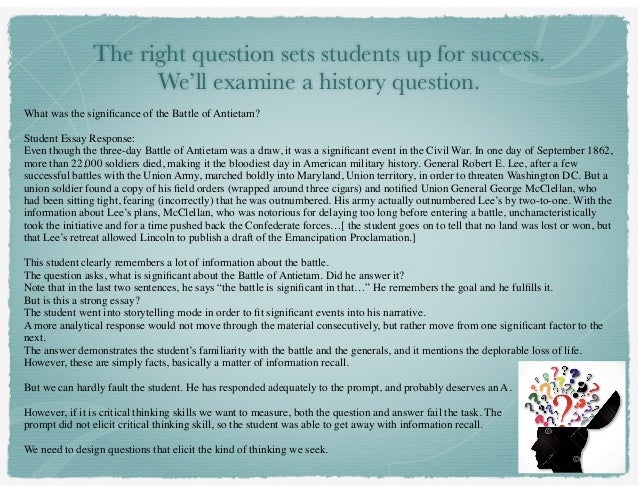 The right question sets students up for success.
We'll examine a history question.

What was the significance of the Battle of Antietam?

Student Essay Response:
Even though the three-day Battle of Antietam was a draw, it was a significant event in the Civil War. In one day of September 1862, more than 22,000 soldiers died, making it the bloodiest day in American military history. General Robert E. Lee, after a few successful battles with the Union Army, marched boldly into Maryland, Union territory, in order to threaten Washington DC. But a union soldier found a copy of his field orders (wrapped around three cigars) and notified Union General George McClellan, who had been sitting tight, fearing (incorrectly) that he was outnumbered. His army actually outnumbered Lee's by two-to-one. With the information about Lee's plans, McClellan, who was notorious for delaying too long before entering a battle, uncharacteristically took the initiative and for a time pushed back the Confederate forces…[ the student goes on to tell that no land was lost or won, but that Lee's retreat allowed Lincoln to publish a draft of the Emancipation Proclamation.]

This student clearly remembers a lot of information about the battle.
The question asks, what is significant about the Battle of Antietam. Did he answer it?
Note that in the last two sentences, he says "the battle is significant in that…" He remembers the goal and he fulfills it.
But is this a strong essay?
The student went into storytelling mode in order to fit significant events into his narrative.
A more analytical response would not move through the material consecutively, but rather move from one significant factor to the next.
The answer demonstrates the student's familiarity with the battle and the generals, and it mentions the deplorable loss of life. However, these are simply facts, basically a matter of information recall.

But we can hardly fault the student. He has responded adequately to the prompt, and probably deserves an A.

However, if it is critical thinking skills we want to measure, both the question and answer fail the task. The prompt did not elicit critical thinking skill, so the student was able to get away with information recall.

We need to design questions that elicit the kind of thinking we seek.